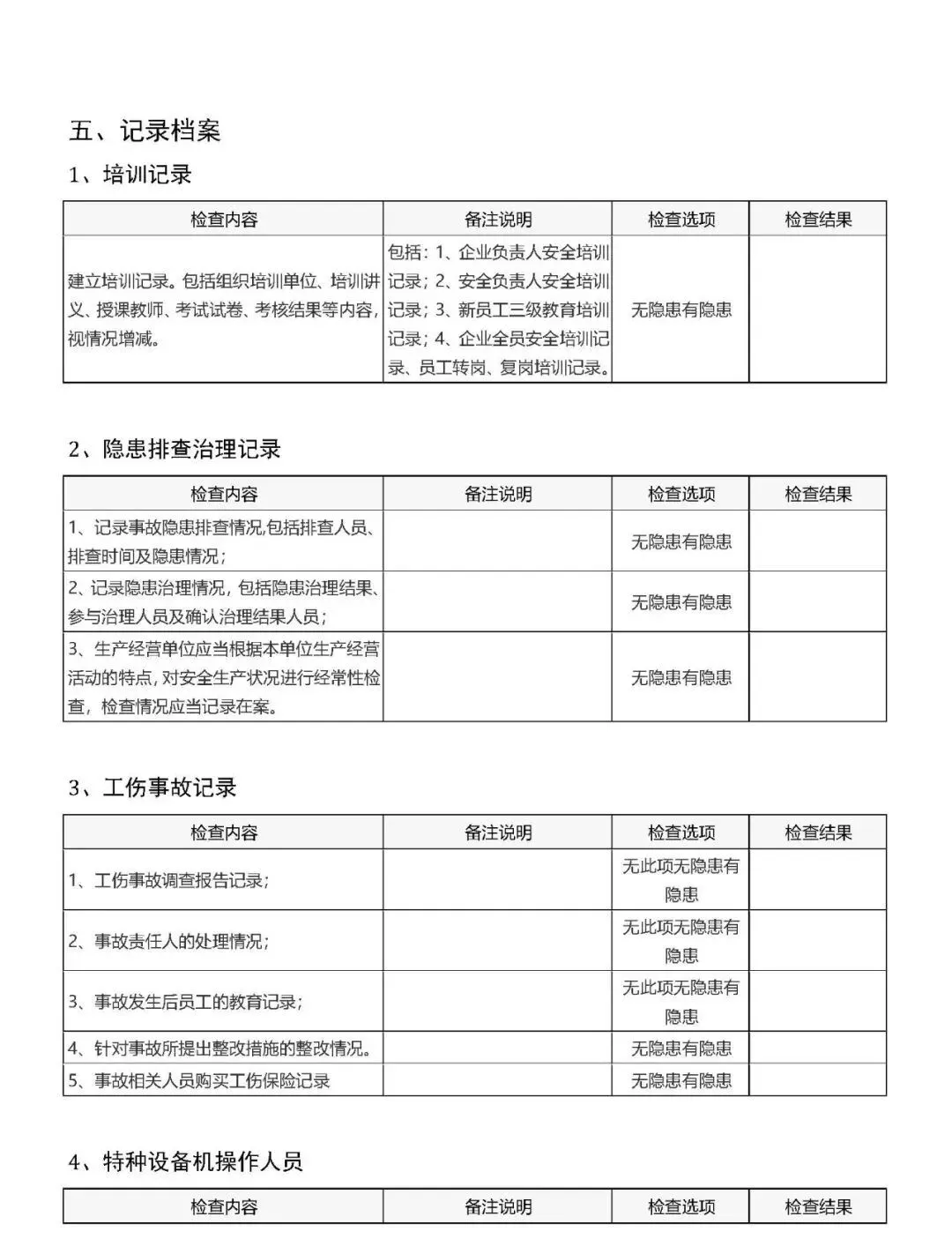 五、记录档案

1、培训记录

| 检查内容 | 备注说明 | 检查选项 | 检查结果 |
|---|---|---|---|
| 建立培训记录。包括组织培训单位、培训讲义、授课教师、考试试卷、考核结果等内容，视情况增减。 | 包括：1、企业负责人安全培训记录；2、安全负责人安全培训记录；3、新员工三级教育培训记录；4、企业全员安全培训记录、员工转岗、复岗培训记录。 | 无隐患有隐患 | |

2、隐患排查治理记录

| 检查内容 | 备注说明 | 检查选项 | 检查结果 |
|---|---|---|---|
| 1、记录事故隐患排查情况,包括排查人员、排查时间及隐患情况； | | 无隐患有隐患 | |
| 2、记录隐患治理情况，包括隐患治理结果、参与治理人员及确认治理结果人员； | | 无隐患有隐患 | |
| 3、生产经营单位应当根据本单位生产经营活动的特点，对安全生产状况进行经常性检查，检查情况应当记录在案。 | | 无隐患有隐患 | |

3、工伤事故记录

| 检查内容 | 备注说明 | 检查选项 | 检查结果 |
|---|---|---|---|
| 1、工伤事故调查报告记录； | | 无此项无隐患有隐患 | |
| 2、事故责任人的处理情况； | | 无此项无隐患有隐患 | |
| 3、事故发生后员工的教育记录； | | 无此项无隐患有隐患 | |
| 4、针对事故所提出整改措施的整改情况。 | | 无隐患有隐患 | |
| 5、事故相关人员购买工伤保险记录 | | 无隐患有隐患 | |

4、特种设备机操作人员

| 检查内容 | 备注说明 | 检查选项 | 检查结果 |
|---|---|---|---|